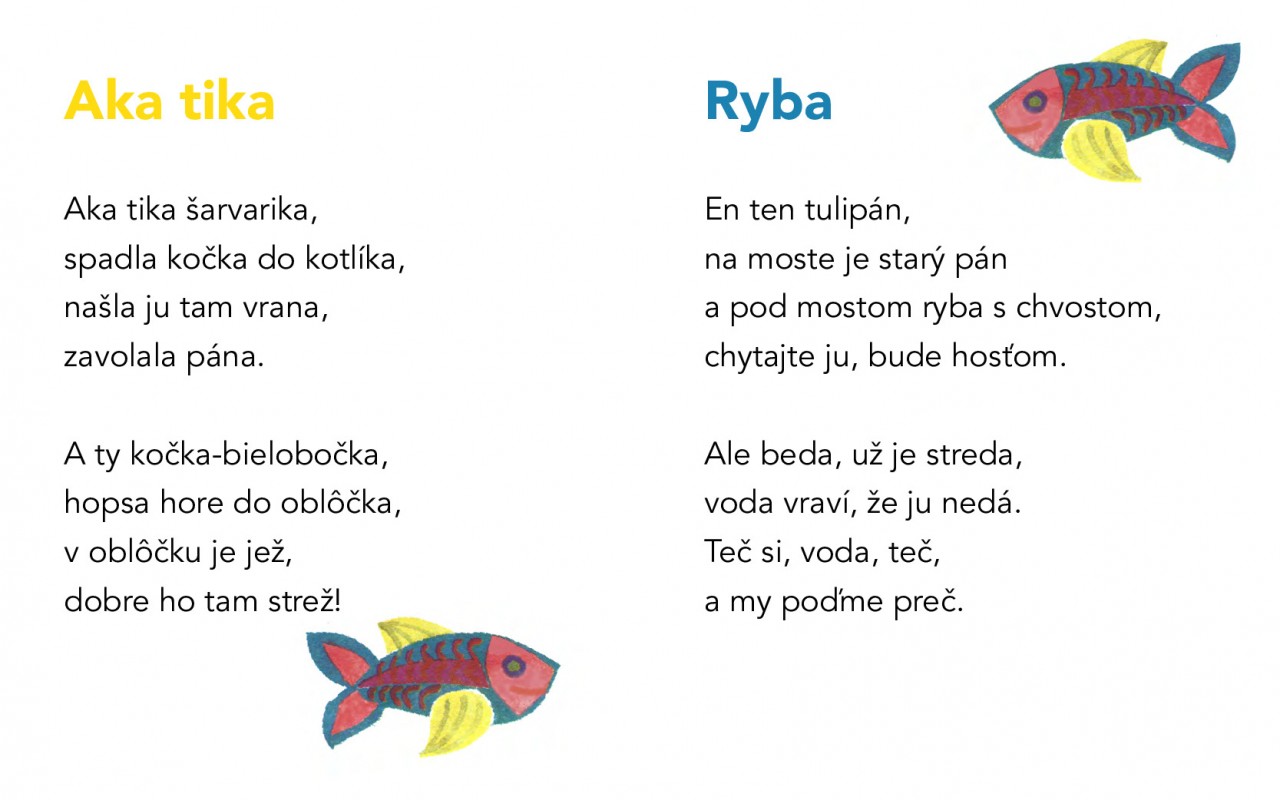 Aka tika

Aka tika šarvarika,
spadla kočka do kotlíka,
našla ju tam vrana,
zavolala pána.

A ty kočka-bielobočka,
hopsa hore do oblôčka,
v oblôčku je jež,
dobre ho tam strež!

Ryba

En ten tulipán,
na moste je starý pán
a pod mostom ryba s chvostom,
chytajte ju, bude hosťom.

Ale beda, už je streda,
voda vraví, že ju nedá.
Teč si, voda, teč,
a my poďme preč.